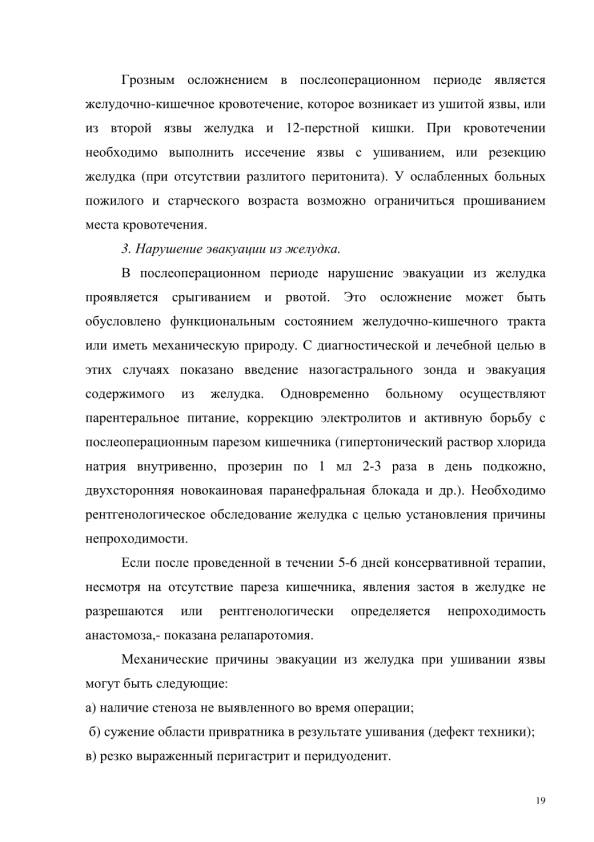 Грозным осложнением в послеоперационном периоде является желудочно-кишечное кровотечение, которое возникает из ушитой язвы, или из второй язвы желудка и 12-перстной кишки. При кровотечении необходимо выполнить иссечение язвы с ушиванием, или резекцию желудка (при отсутствии разлитого перитонита). У ослабленных больных пожилого и старческого возраста возможно ограничиться прошиванием места кровотечения.

3. Нарушение эвакуации из желудка.

В послеоперационном периоде нарушение эвакуации из желудка проявляется срыгиванием и рвотой. Это осложнение может быть обусловлено функциональным состоянием желудочно-кишечного тракта или иметь механическую природу. С диагностической и лечебной целью в этих случаях показано введение назогастрального зонда и эвакуация содержимого из желудка. Одновременно больному осуществляют парентеральное питание, коррекцию электролитов и активную борьбу с послеоперационным парезом кишечника (гипертонический раствор хлорида натрия внутривенно, прозерин по 1 мл 2-3 раза в день подкожно, двухсторонняя новокаиновая паранефральная блокада и др.). Необходимо рентгенологическое обследование желудка с целью установления причины непроходимости.

Если после проведенной в течении 5-6 дней консервативной терапии, несмотря на отсутствие пареза кишечника, явления застоя в желудке не разрешаются или рентгенологически определяется непроходимость анастомоза,- показана релапаротомия.

Механические причины эвакуации из желудка при ушивании язвы могут быть следующие:

а) наличие стеноза не выявленного во время операции;

б) сужение области привратника в результате ушивания (дефект техники);

в) резко выраженный перигастрит и перидуоденит.

19